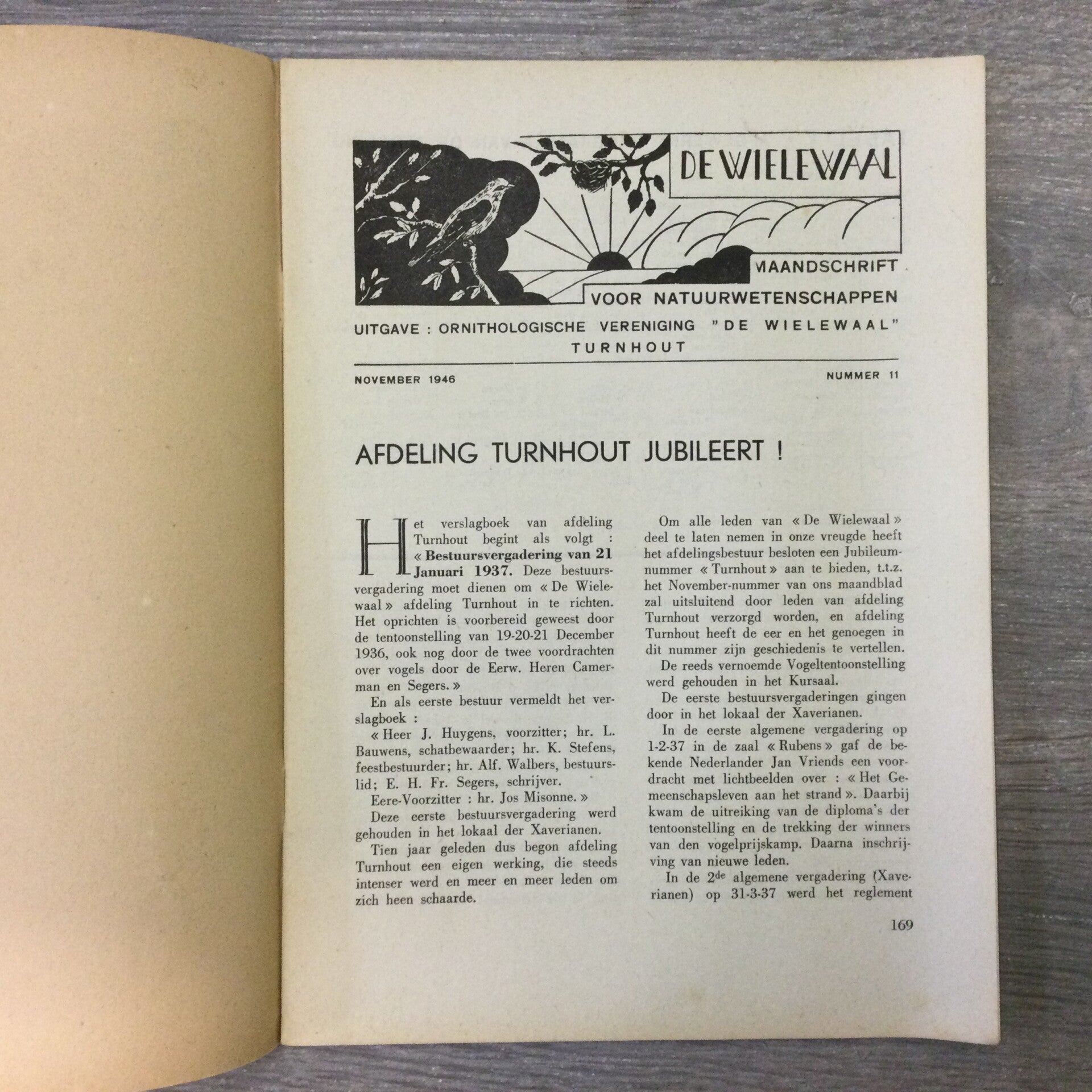 DE WIELEWAAL

MAANDSCHRIFT
VOOR NATUURWETENSCHAPPEN

UITGAVE : ORNITHOLOGISCHE VERENIGING "DE WIELEWAAL"
TURNHOUT

NOVEMBER 1946
NUMMER 11

AFDELING TURNHOUT JUBILEERT !

Het verslagboek van afdeling Turnhout begint als volgt : « Bestuursvergadering van 21 Januari 1937. Deze bestuursvergadering moet dienen om « De Wielewaal » afdeling Turnhout in te richten. Het oprichten is voorbereid geweest door de tentoonstelling van 19-20-21 December 1936, ook nog door de twee voordrachten over vogels door de Eerw. Heren Camerman en Segers. »

En als eerste bestuur vermeldt het verslagboek :

« Heer J. Huygens, voorzitter; hr. L. Bauwens, schatbewaarder; hr. K. Stefens, feestbestuurder; hr. Alf. Walbers, bestuurslid; E. H. Fr. Segers, schrijver.

Eere-Voorzitter : hr. Jos Misonne. »

Deze eerste bestuursvergadering werd gehouden in het lokaal der Xaverianen.

Tien jaar geleden dus begon afdeling Turnhout een eigen werking, die steeds intenser werd en meer en meer leden om zich heen schaarde.

Om alle leden van « De Wielewaal » deel te laten nemen in onze vreugde heeft het afdelingsbestuur besloten een Jubileumnummer « Turnhout » aan te bieden, t.t.z. het November-nummer van ons maandblad zal uitsluitend door leden van afdeling Turnhout verzorgd worden, en afdeling Turnhout heeft de eer en het genoegen in dit nummer zijn geschiedenis te vertellen.

De reeds vernoemde Vogeltentoonstelling werd gehouden in het Kursaal.

De eerste bestuursvergaderingen gingen door in het lokaal der Xaverianen.

In de eerste algemene vergadering op 1-2-37 in de zaal « Rubens » gaf de bekende Nederlander Jan Vriends een voordracht met lichtbeelden over : « Het Gemeenschapsleven aan het strand ». Daarbij kwam de uitreiking van de diploma's der tentoonstelling en de trekking der winners van den vogelprijskamp. Daarna inschrijving van nieuwe leden.

In de 2$^{de}$ algemene vergadering (Xaverianen) op 31-3-37 werd het reglement

169